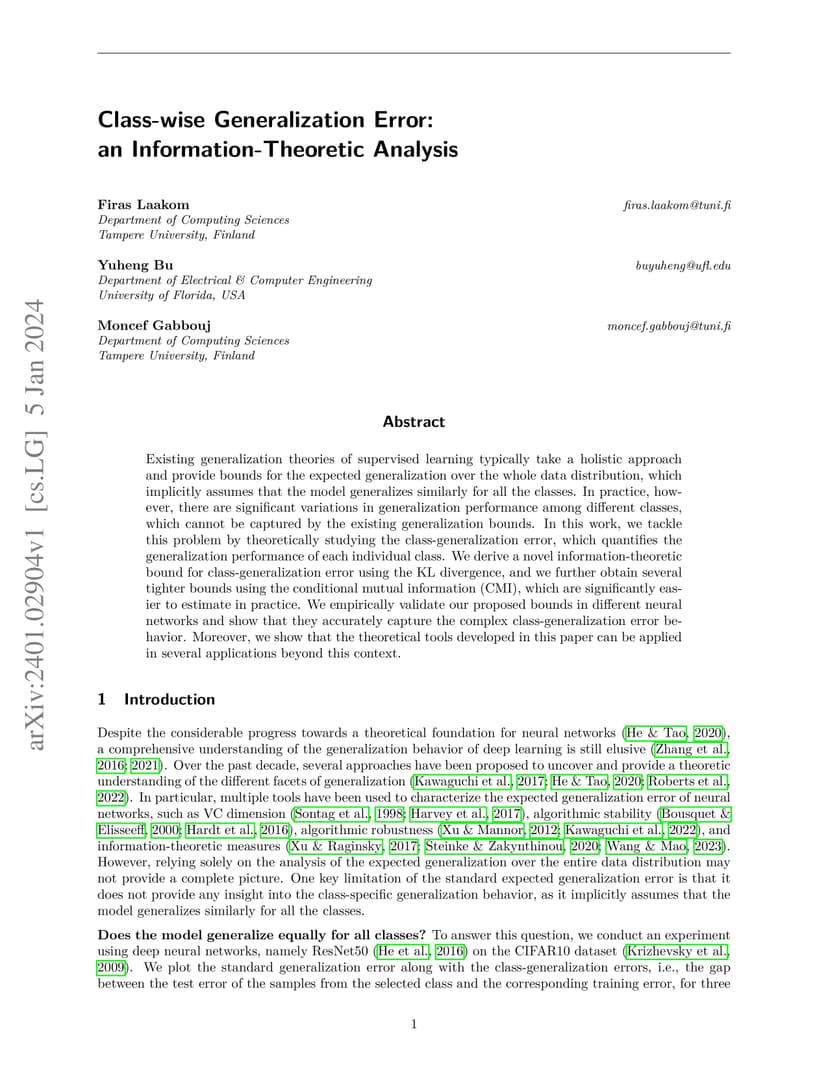 arXiv:2401.02904v1 [cs.LG] 5 Jan 2024

Class-wise Generalization Error: an Information-Theoretic Analysis

Firas Laakom
Department of Computing Sciences
Tampere University, Finland
firas.laakom@tuni.fi

Yuheng Bu
Department of Electrical & Computer Engineering
University of Florida, USA
buyuheng@ufl.edu

Moncef Gabbouj
Department of Computing Sciences
Tampere University, Finland
moncef.gabbouj@tuni.fi

Abstract

Existing generalization theories of supervised learning typically take a holistic approach and provide bounds for the expected generalization over the whole data distribution, which implicitly assumes that the model generalizes similarly for all the classes. In practice, however, there are significant variations in generalization performance among different classes, which cannot be captured by the existing generalization bounds. In this work, we tackle this problem by theoretically studying the class-generalization error, which quantifies the generalization performance of each individual class. We derive a novel information-theoretic bound for class-generalization error using the KL divergence, and we further obtain several tighter bounds using the conditional mutual information (CMI), which are significantly easier to estimate in practice. We empirically validate our proposed bounds in different neural networks and show that they accurately capture the complex class-generalization error behavior. Moreover, we show that the theoretical tools developed in this paper can be applied in several applications beyond this context.

1 Introduction

Despite the considerable progress towards a theoretical foundation for neural networks (He & Tao, 2020), a comprehensive understanding of the generalization behavior of deep learning is still elusive (Zhang et al., 2016; 2021). Over the past decade, several approaches have been proposed to uncover and provide a theoretic understanding of the different facets of generalization (Kawaguchi et al., 2017; He & Tao, 2020; Roberts et al., 2022). In particular, multiple tools have been used to characterize the expected generalization error of neural networks, such as VC dimension (Sontag et al., 1998; Harvey et al., 2017), algorithmic stability (Bousquet & Elisseeff, 2000; Hardt et al., 2016), algorithmic robustness (Xu & Mannor, 2012; Kawaguchi et al., 2022), and information-theoretic measures (Xu & Raginsky, 2017; Steinke & Zakynthinou, 2020; Wang & Mao, 2023). However, relying solely on the analysis of the expected generalization over the entire data distribution may not provide a complete picture. One key limitation of the standard expected generalization error is that it does not provide any insight into the class-specific generalization behavior, as it implicitly assumes that the model generalizes similarly for all the classes.

Does the model generalize equally for all classes? To answer this question, we conduct an experiment using deep neural networks, namely ResNet50 (He et al., 2016) on the CIFAR10 dataset (Krizhevsky et al., 2009). We plot the standard generalization error along with the class-generalization errors, i.e., the gap between the test error of the samples from the selected class and the corresponding training error, for three

1